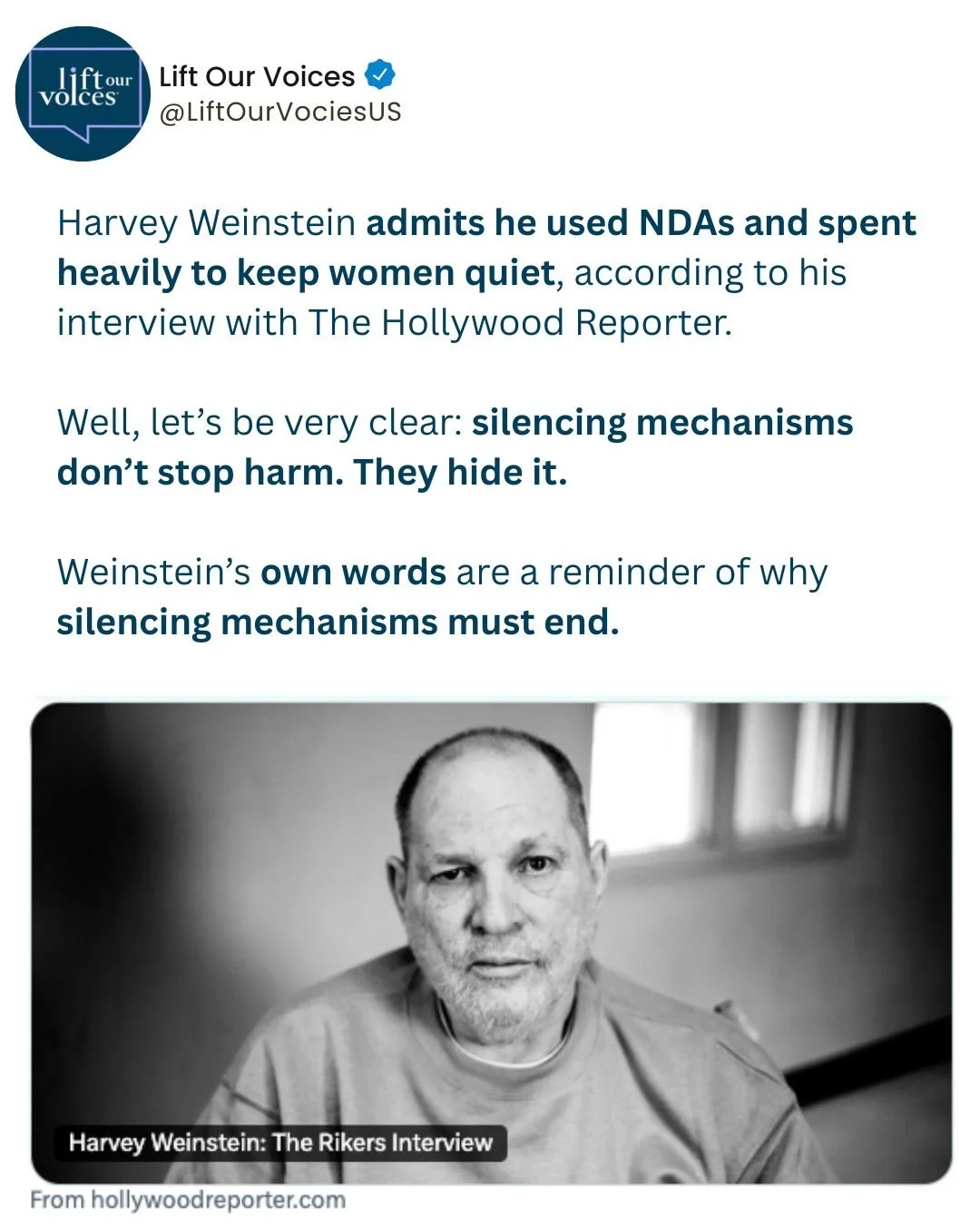 lift our voices

Lift Our Voices
@LiftOurVociesUS

Harvey Weinstein admits he used NDAs and spent heavily to keep women quiet, according to his interview with The Hollywood Reporter.

Well, let's be very clear: silencing mechanisms don't stop harm. They hide it.

Weinstein's own words are a reminder of why silencing mechanisms must end.

Harvey Weinstein: The Rikers Interview

From hollywoodreporter.com